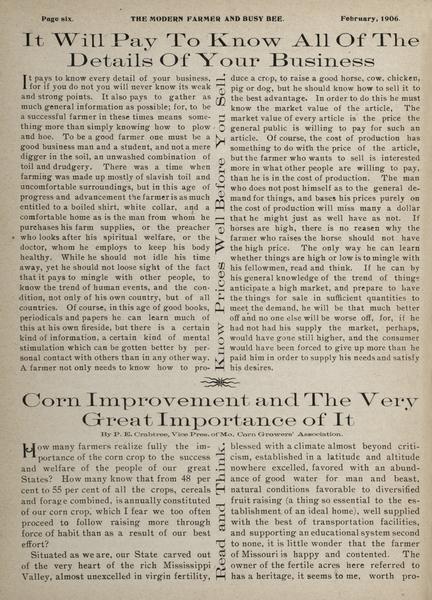 Page six. THE MODERN FARMER AND BUSY BEE. February, 1906.

It Will Pay To Know All Of The Details Of Your Business

It pays to know every detail of your business, for if you do not you will never know its weak and strong points. It also pays to gather as much general information as possible; for, to be a successful farmer in these times means something more than simply knowing how to plow and hoe. To be a good farmer one must be a good business man and a student, and not a mere digger in the soil, an unwashed combination of toil and drudgery. There was a time when farming was made up mostly of slavish toil and uncomfortable surroundings, but in this age of progress and advancement the farmer is as much entitled to a boiled shirt, white collar, and a comfortable home as is the man from whom he purchases his farm supplies, or the preacher who looks after his spiritual welfare, or the doctor, whom he employs to keep his body healthy. While he should not idle his time away, yet he should not loose sight of the fact that it pays to mingle with other people, to know the trend of human events, and the condition, not only of his own country, but of all countries. Of course, in this age of good books, periodicals and papers he can learn much of this at his own fireside, but there is a certain kind of information, a certain kind of mental stimulation which can be gotten better by personal contact with others than in any other way. A farmer not only needs to know how to produce a crop, to raise a good horse, cow, chicken, pig or dog, but he should know how to sell it to the best advantage. In order to do this he must know the market value of the article. The market value of every article is the price the general public is willing to pay for such an article. Of course, the cost of production has something to do with the price of the article, but the farmer who wants to sell is interested more in what other people are willing to pay, than he is in the cost of production. The man who does not post himself as to the general demand for things, and bases his prices purely on the cost of production will miss many a dollar that he might just as well have as not. If horses are high, there is no reasen why the farmer who raises the horse should not have the high price. The only way he can learn whether things are high or low is to mingle with his fellowmen, read and think. If he can by his general knowledge of the trend of things anticipate a high market, and prepare to have the things for sale in sufficient quantities to meet the demand, he will be that much better off and no one else will be worse off, for, if he had not had his supply the market, perhaps, would have gone still higher, and the consumer would have been forced to give up more than he paid him in order to supply his needs and satisfy his desires.

Know Prices Well Before You Sell.

Corn Improvement and The Very Great Importance of It

By P. E. Crabtree, Vice Pres. of Mo. Corn Growers' Association.

How many farmers realize fully the importance of the corn crop to the success and welfare of the people of our great States? How many know that from 48 per cent to 55 per cent of all the crops, cereals and forage combined, is annually constituted of our corn crop, which I fear we too often proceed to follow raising more through force of habit than as a result of our best effort?

Situated as we are, our State carved out of the very heart of the rich Mississippi Valley, almost unexcelled in virgin fertility, blessed with a climate almost beyond criticism, established in a latitude and altitude nowhere excelled, favored with an abundance of good water for man and beast, natural conditions favorable to diversified fruit raising (a thing so essential to the establishment of an ideal home), well supplied with the best of transportation facilities, and supporting an educational system second to none, it is little wonder that the farmer of Missouri is happy and contented. The owner of the fertile acres here referred to has a heritage, it seems to me, worth pro-

Read and Think.